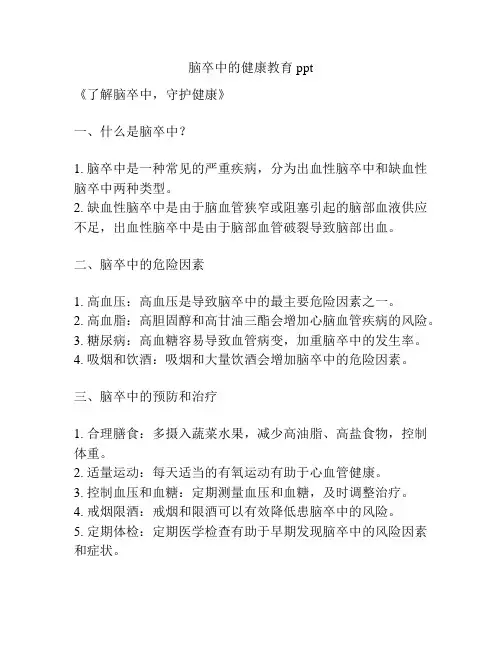 脑卒中的健康教育 ppt

《了解脑卒中，守护健康》

一、什么是脑卒中？

1. 脑卒中是一种常见的严重疾病，分为出血性脑卒中和缺血性脑卒中两种类型。
2. 缺血性脑卒中是由于脑血管狭窄或阻塞引起的脑部血液供应不足，出血性脑卒中是由于脑部血管破裂导致脑部出血。

二、脑卒中的危险因素

1. 高血压：高血压是导致脑卒中的最主要危险因素之一。
2. 高血脂：高胆固醇和高甘油三酯会增加心脑血管疾病的风险。
3. 糖尿病：高血糖容易导致血管病变，加重脑卒中的发生率。
4. 吸烟和饮酒：吸烟和大量饮酒会增加脑卒中的危险因素。

三、脑卒中的预防和治疗

1. 合理膳食：多摄入蔬菜水果，减少高油脂、高盐食物，控制体重。
2. 适量运动：每天适当的有氧运动有助于心血管健康。
3. 控制血压和血糖：定期测量血压和血糖，及时调整治疗。
4. 戒烟限酒：戒烟和限酒可以有效降低患脑卒中的风险。
5. 定期体检：定期医学检查有助于早期发现脑卒中的风险因素和症状。